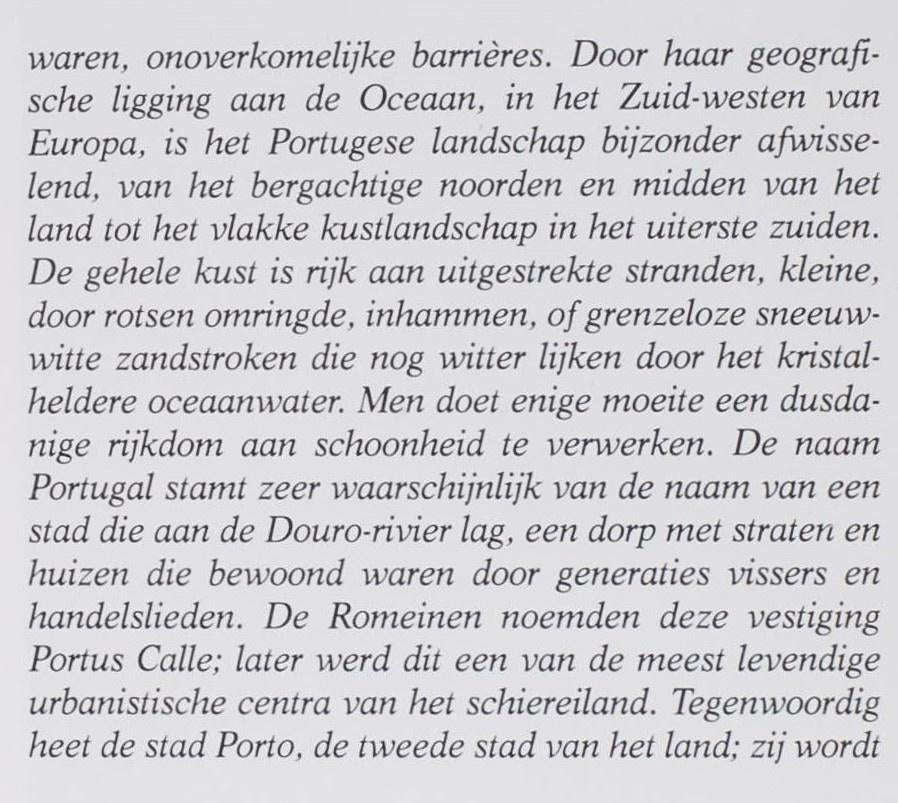 waren, onoverkomelijke barrières. Door haar geografische ligging aan de Oceaan, in het Zuid-westen van Europa, is het Portugese landschap bijzonder afwisselend, van het bergachtige noorden en midden van het land tot het vlakke kustlandschap in het uiterste zuiden. De gehele kust is rijk aan uitgestrekte stranden, kleine, door rotsen omringde, inhammen, of grenzeloze sneeuwwitte zandstroken die nog witter lijken door het kristalheldere oceaanwater. Men doet enige moeite een dusdanige rijkdom aan schoonheid te verwerken. De naam Portugal stamt zeer waarschijnlijk van de naam van een stad die aan de Douro-rivier lag, een dorp met straten en huizen die bewoond waren door generaties vissers en handelslieden. De Romeinen noemden deze vestiging Portus Calle; later werd dit een van de meest levendige urbanistische centra van het schiereiland. Tegenwoordig heet de stad Porto, de tweede stad van het land; zij wordt